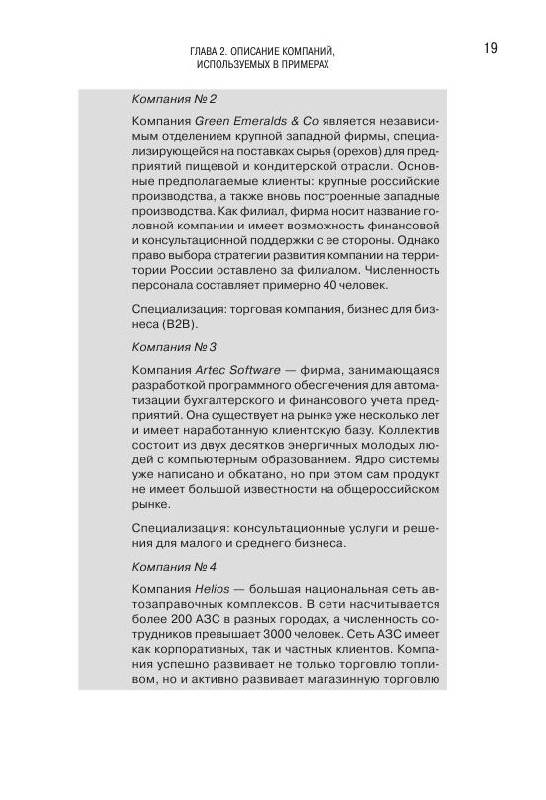 ГЛАВА 2. ОПИСАНИЕ КОМПАНИЙ, ИСПОЛЬЗУЕМЫХ В ПРИМЕРАХ

19

Компания № 2

Компания Green Emeralds & Co является независимым отделением крупной западной фирмы, специализирующейся на поставках сырья (орехов) для предприятий пищевой и кондитерской отрасли. Основные предполагаемые клиенты: крупные российские производства, а также вновь построенные западные производства. Как филиал, фирма носит название головной компании и имеет возможность финансовой и консультационной поддержки с ее стороны. Однако право выбора стратегии развития компании на территории России оставлено за филиалом. Численность персонала составляет примерно 40 человек.

Специализация: торговая компания, бизнес для бизнеса (B2B).

Компания № 3

Компания Artec Software — фирма, занимающаяся разработкой программного обеспечения для автоматизации бухгалтерского и финансового учета предприятий. Она существует на рынке уже несколько лет и имеет наработанную клиентскую базу. Коллектив состоит из двух десятков энергичных молодых людей с компьютерным образованием. Ядро системы уже написано и обкатано, но при этом сам продукт не имеет большой известности на общероссийском рынке.

Специализация: консультационные услуги и решения для малого и среднего бизнеса.

Компания № 4

Компания Helios — большая национальная сеть автозаправочных комплексов. В сети насчитывается более 200 АЗС в разных городах, а численность сотрудников превышает 3000 человек. Сеть АЗС имеет как корпоративных, так и частных клиентов. Компания успешно развивает не только торговлю топливом, но и активно развивает магазинную торговлю